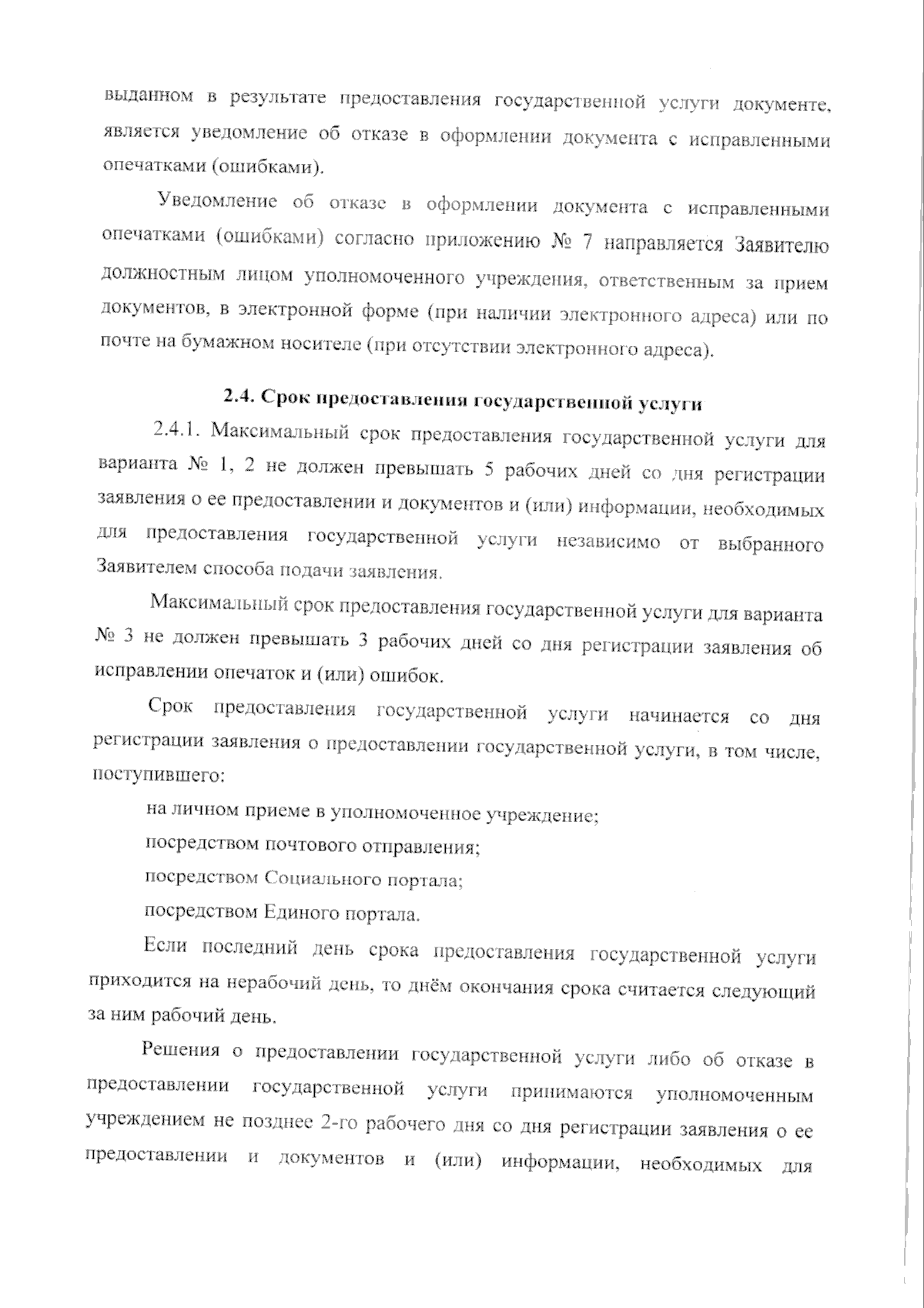 выданном в результате предоставления государственной услуги документе, является уведомление об отказе в оформлении документа с исправленными опечатками (ошибками).

Уведомление об отказе в оформлении документа с исправленными опечатками (ошибками) согласно приложению № 7 направляется Заявителю должностным лицом уполномоченного учреждения, ответственным за прием документов, в электронной форме (при наличии электронного адреса) или по почте на бумажном носителе (при отсутствии электронного адреса).

2.4. Срок предоставления государственной услуги

2.4.1. Максимальный срок предоставления государственной услуги для варианта № 1, 2 не должен превышать 5 рабочих дней со дня регистрации заявления о ее предоставлении и документов и (или) информации, необходимых для предоставления государственной услуги независимо от выбранного Заявителем способа подачи заявления.

Максимальный срок предоставления государственной услуги для варианта № 3 не должен превышать 3 рабочих дней со дня регистрации заявления об исправлении опечаток и (или) ошибок.

Срок предоставления государственной услуги начинается со дня регистрации заявления о предоставлении государственной услуги, в том числе, поступившего:

на личном приеме в уполномоченное учреждение;

посредством почтового отправления;

посредством Социального портала;

посредством Единого портала.

Если последний день срока предоставления государственной услуги приходится на нерабочий день, то днём окончания срока считается следующий за ним рабочий день.

Решения о предоставлении государственной услуги либо об отказе в предоставлении государственной услуги принимаются уполномоченным учреждением не позднее 2-го рабочего дня со дня регистрации заявления о ее предоставлении и документов и (или) информации, необходимых для